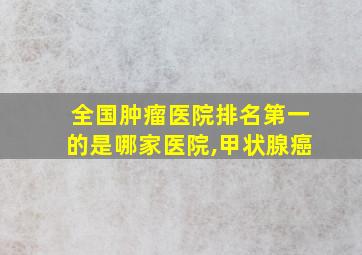 全国肿瘤医院排名第一的是哪家医院,甲状腺癌